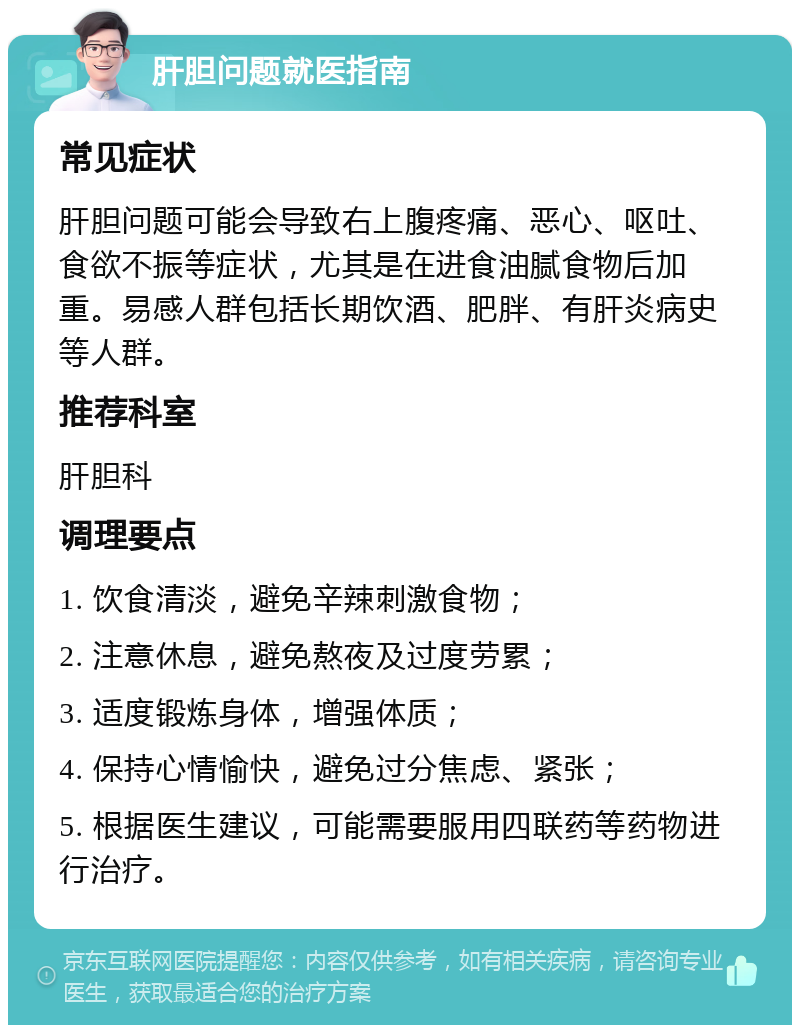 肝胆问题就医指南

常见症状

肝胆问题可能会导致右上腹疼痛、恶心、呕吐、食欲不振等症状，尤其是在进食油腻食物后加重。易感人群包括长期饮酒、肥胖、有肝炎病史等人群。

推荐科室

肝胆科

调理要点

1. 饮食清淡，避免辛辣刺激食物；

2. 注意休息，避免熬夜及过度劳累；

3. 适度锻炼身体，增强体质；

4. 保持心情愉快，避免过分焦虑、紧张；

5. 根据医生建议，可能需要服用四联药等药物进行治疗。

京东互联网医院提醒您：内容仅供参考，如有相关疾病，请咨询专业医生，获取最适合您的治疗方案